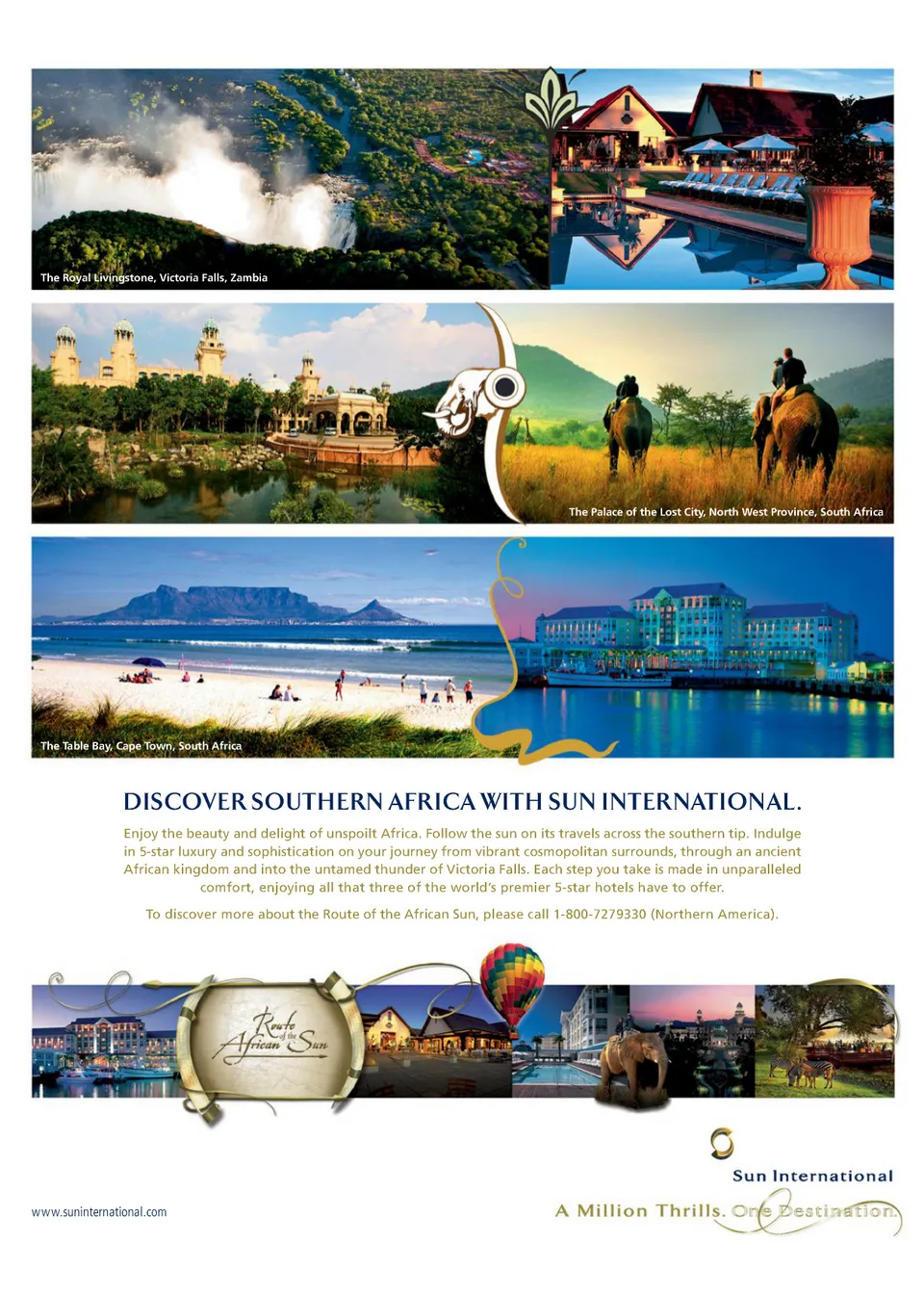 The Royal Livingstone, Victoria Falls, Zambia

The Palace of the Lost City, North West Province, South Africa

The Table Bay, Cape Town, South Africa

DISCOVER SOUTHERN AFRICA WITH SUN INTERNATIONAL.

Enjoy the beauty and delight of unspoilt Africa. Follow the sun on its travels across the southern tip. Indulge in 5-star luxury and sophistication on your journey from vibrant cosmopolitan surrounds, through an ancient African kingdom and into the untamed thunder of Victoria Falls. Each step you take is made in unparalleled comfort, enjoying all that three of the world's premier 5-star hotels have to offer.

To discover more about the Route of the African Sun, please call 1-800-7279330 (Northern America).

Route of the African Sun

Sun International

www.suninternational.com

A Million Thrills. One Destination.